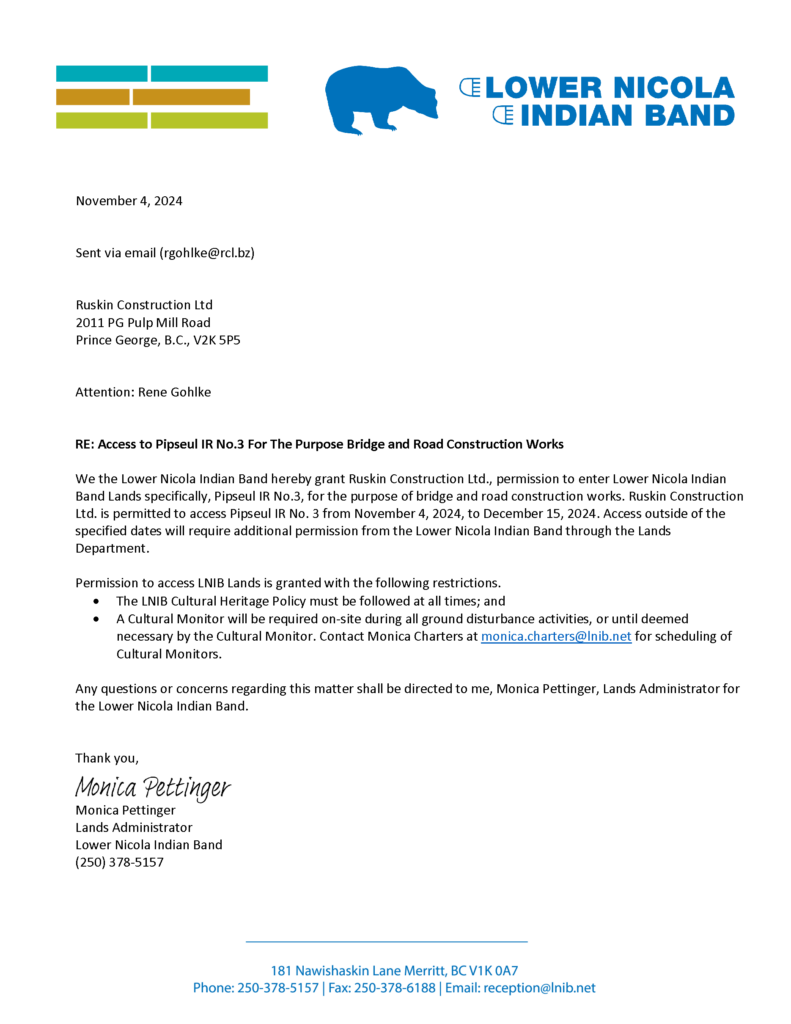 LOWER NICOLA
INDIAN BAND

November 4, 2024

Sent via email (rgohlke@rcl.bz)

Ruskin Construction Ltd
2011 PG Pulp Mill Road
Prince George, B.C., V2K 5P5

Attention: Rene Gohlke

RE: Access to Pipseul IR No.3 For The Purpose Bridge and Road Construction Works

We the Lower Nicola Indian Band hereby grant Ruskin Construction Ltd., permission to enter Lower Nicola Indian Band Lands specifically, Pipseul IR No.3, for the purpose of bridge and road construction works. Ruskin Construction Ltd. is permitted to access Pipseul IR No. 3 from November 4, 2024, to December 15, 2024. Access outside of the specified dates will require additional permission from the Lower Nicola Indian Band through the Lands Department.

Permission to access LNIB Lands is granted with the following restrictions.
• The LNIB Cultural Heritage Policy must be followed at all times; and
• A Cultural Monitor will be required on-site during all ground disturbance activities, or until deemed necessary by the Cultural Monitor. Contact Monica Charters at monica.charters@lnib.net for scheduling of Cultural Monitors.

Any questions or concerns regarding this matter shall be directed to me, Monica Pettinger, Lands Administrator for the Lower Nicola Indian Band.

Thank you,

Monica Pettinger
Monica Pettinger
Lands Administrator
Lower Nicola Indian Band
(250) 378-5157

181 Nawishaskin Lane Merritt, BC V1K 0A7
Phone: 250-378-5157 | Fax: 250-378-6188 | Email: reception@lnib.net